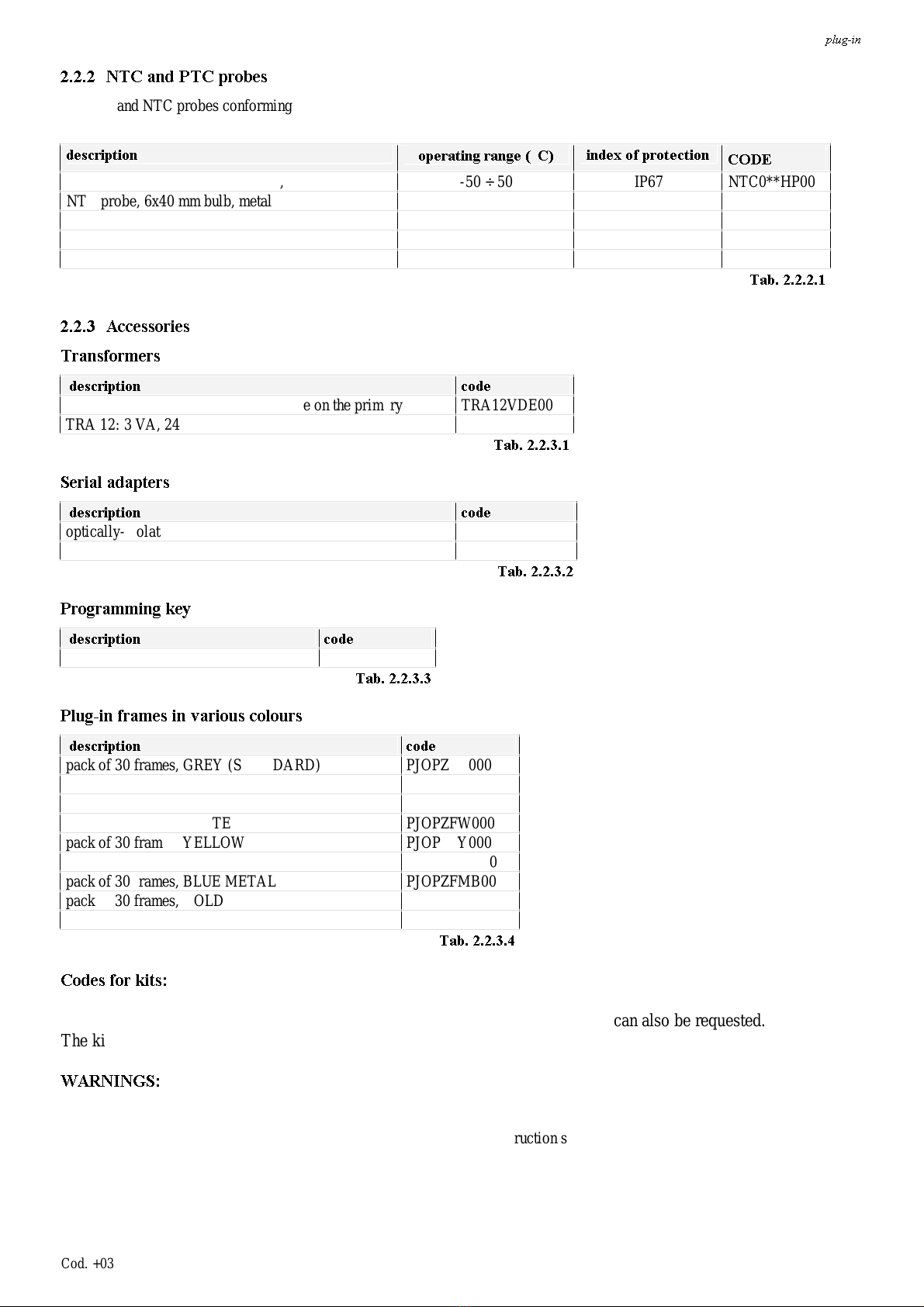 plug-in

2.2.2 NTC and PTC probes

and NTC probes conforming

| description | operating range ( C) | index of protection | CODE |
|---|---|---|---|
| , | -50 ÷ 50 | IP67 | NTC0**HP00 |
| NT probe, 6x40 mm bulb, metal | | | |
| | | | |
| | | | |
| | | | |

Tab. 2.2.2.1

2.2.3 Accessories

Transformers

| description | code |
|---|---|
| e on the prim ry | TRA12VDE00 |
| TRA 12: 3 VA, 24 | |

Tab. 2.2.3.1

Serial adapters

| description | code |
|---|---|
| optically- olat | |
| | |

Tab. 2.2.3.2

Programming key

| description | code |
|---|---|
| | |

Tab. 2.2.3.3

Plug-in frames in various colours

| description | code |
|---|---|
| pack of 30 frames, GREY (S DARD) | PJOPZ 000 |
| | |
| | |
| TE | PJOPZFW000 |
| pack of 30 fram YELLOW | PJOP Y000 |
| | 0 |
| pack of 30 rames, BLUE METAL | PJOPZFMB00 |
| pack 30 frames, OLD | |
| | |

Tab. 2.2.3.4

Codes for kits:

can also be requested.

The ki

WARNINGS:

ruction s

Cod. +03